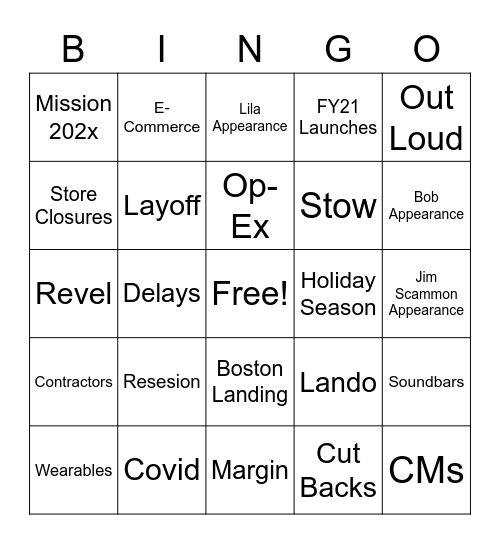 | B | I | N | G | O |
|---|---|---|---|---|
| Mission 202x | E-Commerce | Lila Appearance | FY21 Launches | Out Loud |
| Store Closures | Layoff | Op-Ex | Stow | Bob Appearance |
| Revel | Delays | Free! | Holiday Season | Jim Scammon Appearance |
| Contractors | Resesion | Boston Landing | Lando | Soundbars |
| Wearables | Covid | Margin | Cut Backs | CMs |